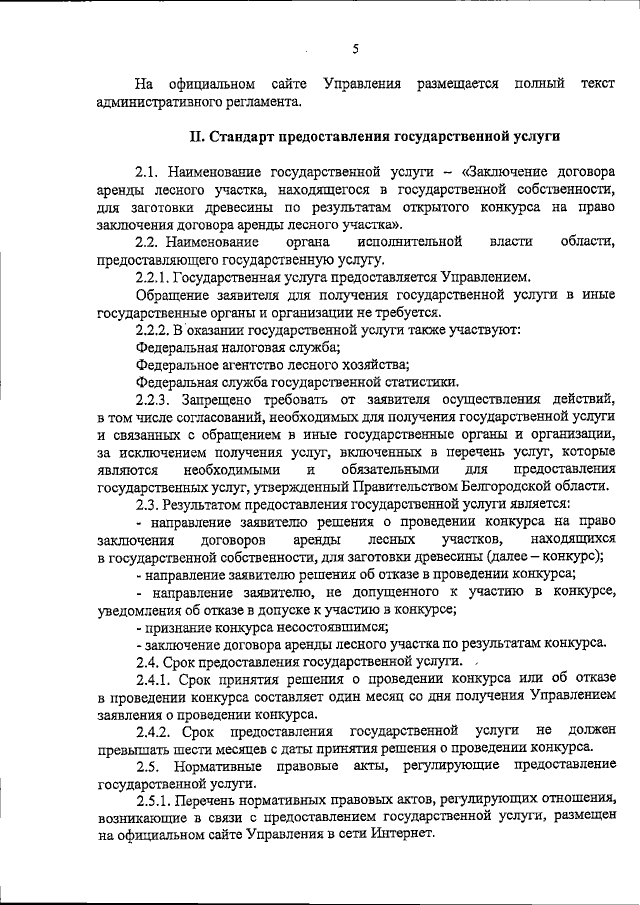 5

На официальном сайте Управления размещается полный текст административного регламента.

II. Стандарт предоставления государственной услуги

2.1. Наименование государственной услуги – «Заключение договора аренды лесного участка, находящегося в государственной собственности, для заготовки древесины по результатам открытого конкурса на право заключения договора аренды лесного участка».

2.2. Наименование органа исполнительной власти области, предоставляющего государственную услугу.

2.2.1. Государственная услуга предоставляется Управлением.

Обращение заявителя для получения государственной услуги в иные государственные органы и организации не требуется.

2.2.2. В оказании государственной услуги также участвуют:

Федеральная налоговая служба;

Федеральное агентство лесного хозяйства;

Федеральная служба государственной статистики.

2.2.3. Запрещено требовать от заявителя осуществления действий, в том числе согласований, необходимых для получения государственной услуги и связанных с обращением в иные государственные органы и организации, за исключением получения услуг, включенных в перечень услуг, которые являются необходимыми и обязательными для предоставления государственных услуг, утвержденный Правительством Белгородской области.

2.3. Результатом предоставления государственной услуги является:

- направление заявителю решения о проведении конкурса на право заключения договоров аренды лесных участков, находящихся в государственной собственности, для заготовки древесины (далее – конкурс);

- направление заявителю решения об отказе в проведении конкурса;

- направление заявителю, не допущенного к участию в конкурсе, уведомления об отказе в допуске к участию в конкурсе;

- признание конкурса несостоявшимся;

- заключение договора аренды лесного участка по результатам конкурса.

2.4. Срок предоставления государственной услуги.

2.4.1. Срок принятия решения о проведении конкурса или об отказе в проведении конкурса составляет один месяц со дня получения Управлением заявления о проведении конкурса.

2.4.2. Срок предоставления государственной услуги не должен превышать шести месяцев с даты принятия решения о проведении конкурса.

2.5. Нормативные правовые акты, регулирующие предоставление государственной услуги.

2.5.1. Перечень нормативных правовых актов, регулирующих отношения, возникающие в связи с предоставлением государственной услуги, размещен на официальном сайте Управления в сети Интернет.